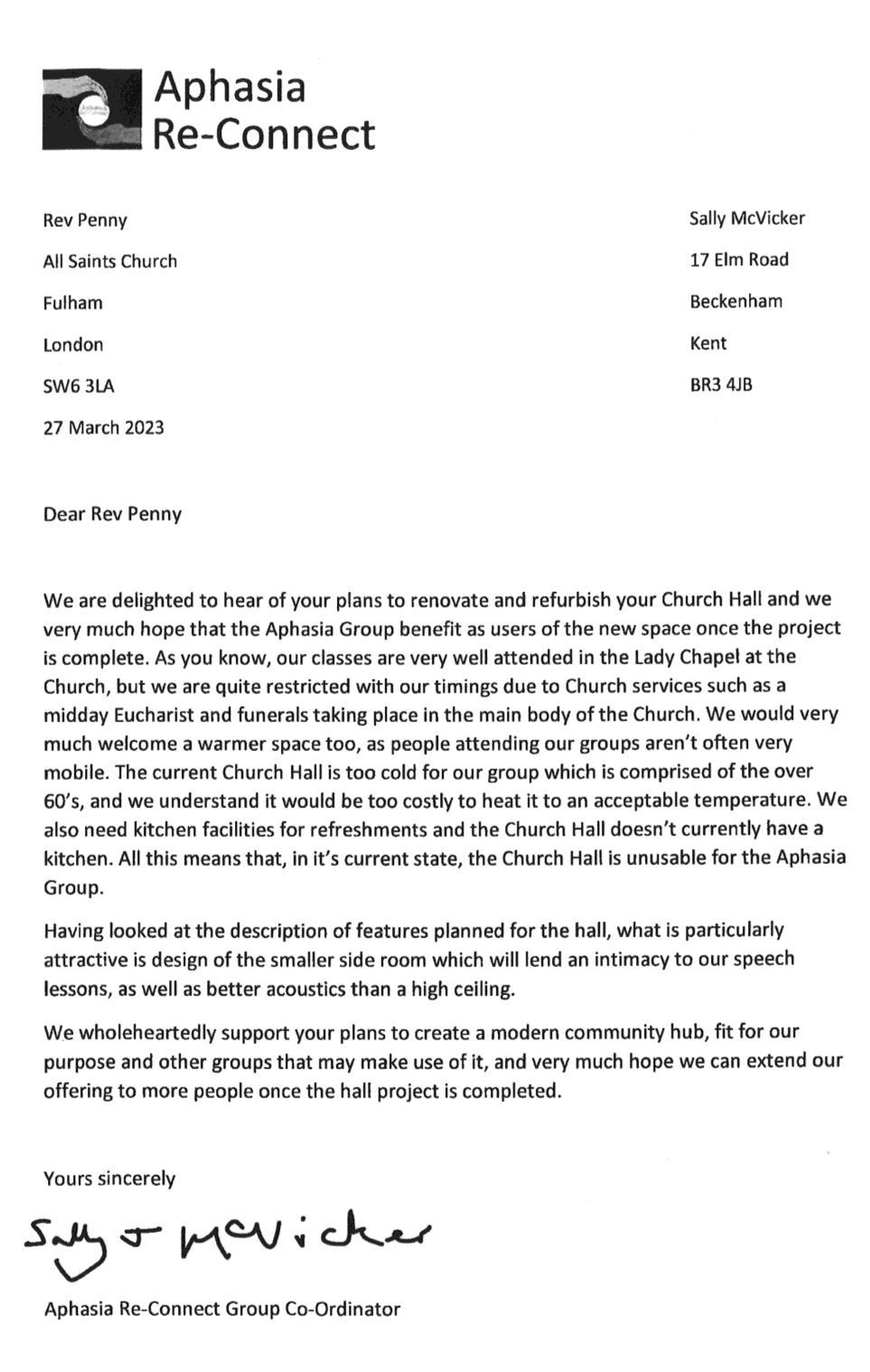 Aphasia Re-Connect

Rev Penny
All Saints Church
Fulham
London
SW6 3LA
27 March 2023

Sally McVicker
17 Elm Road
Beckenham
Kent
BR3 4JB

Dear Rev Penny

We are delighted to hear of your plans to renovate and refurbish your Church Hall and we very much hope that the Aphasia Group benefit as users of the new space once the project is complete. As you know, our classes are very well attended in the Lady Chapel at the Church, but we are quite restricted with our timings due to Church services such as a midday Eucharist and funerals taking place in the main body of the Church. We would very much welcome a warmer space too, as people attending our groups aren't often very mobile. The current Church Hall is too cold for our group which is comprised of the over 60's, and we understand it would be too costly to heat it to an acceptable temperature. We also need kitchen facilities for refreshments and the Church Hall doesn't currently have a kitchen. All this means that, in it's current state, the Church Hall is unusable for the Aphasia Group.

Having looked at the description of features planned for the hall, what is particularly attractive is design of the smaller side room which will lend an intimacy to our speech lessons, as well as better acoustics than a high ceiling.

We wholeheartedly support your plans to create a modern community hub, fit for our purpose and other groups that may make use of it, and very much hope we can extend our offering to more people once the hall project is completed.

Yours sincerely

Sally J McVicker

Aphasia Re-Connect Group Co-Ordinator